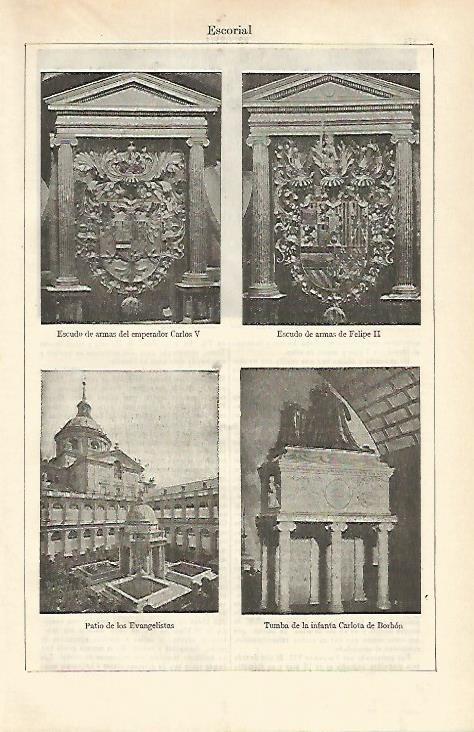 Escorial

Escudo de armas del emperador Carlos V

Escudo de armas de Felipe II

Patio de los Evangelistas

Tumba de la infanta Carlota de Borbón